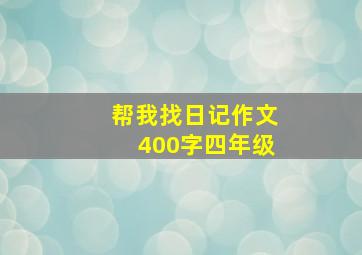 帮我找日记作文
400字四年级